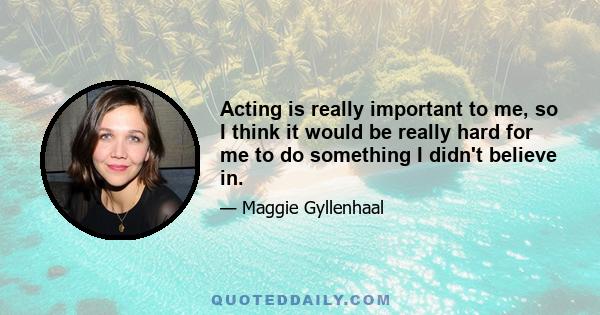 Acting is really important to me, so I think it would be really hard for me to do something I didn't believe in.

— Maggie Gyllenhaal

QUOTEDDAILY.COM